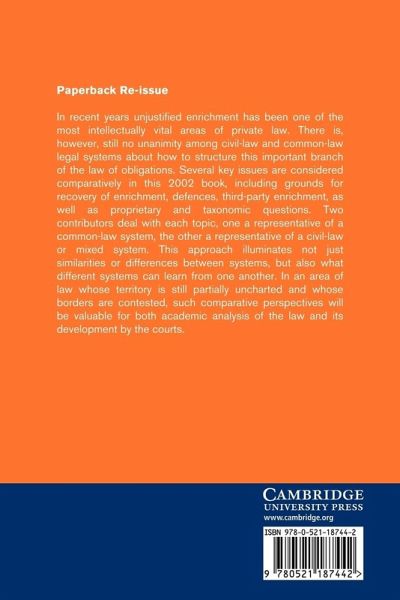 Paperback Re-issue

In recent years unjustified enrichment has been one of the most intellectually vital areas of private law. There is, however, still no unanimity among civil-law and common-law legal systems about how to structure this important branch of the law of obligations. Several key issues are considered comparatively in this 2002 book, including grounds for recovery of enrichment, defences, third-party enrichment, as well as proprietary and taxonomic questions. Two contributors deal with each topic, one a representative of a common-law system, the other a representative of a civil-law or mixed system. This approach illuminates not just similarities or differences between systems, but also what different systems can learn from one another. In an area of law whose territory is still partially uncharted and whose borders are contested, such comparative perspectives will be valuable for both academic analysis of the law and its development by the courts.

CAMBRIDGE
UNIVERSITY PRESS
www.cambridge.org

ISBN 978-0-521-18744-2

9 780521 187442 >